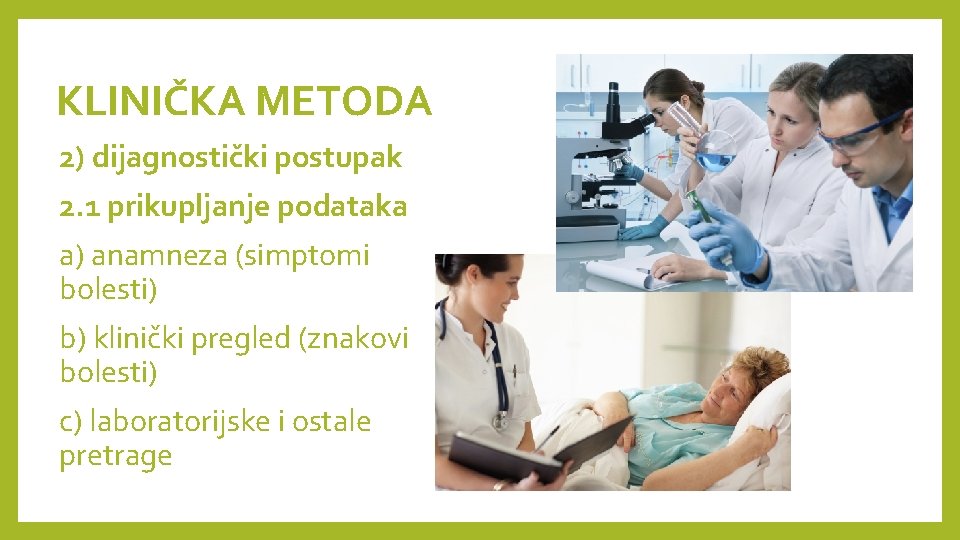 KLINIČKA METODA

2) dijagnostički postupak

2.1 prikupljanje podataka

a) anamneza (simptomi bolesti)

b) klinički pregled (znakovi bolesti)

c) laboratorijske i ostale pretrage